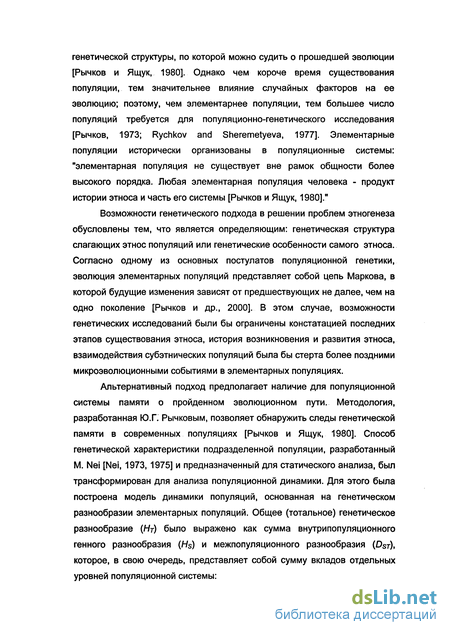 генетической структуры, по которой можно судить о прошедшей эволюции [Рычков и Ящук, 1980]. Однако чем короче время существования популяции, тем значительнее влияние случайных факторов на ее эволюцию; поэтому, чем элементарнее популяции, тем большее число популяций требуется для популяционно-генетического исследования [Рычков, 1973; Rychkov and Sheremetyeva, 1977]. Элементарные популяции исторически организованы в популяционные системы: "элементарная популяция не существует вне рамок общности более высокого порядка. Любая элементарная популяция человека - продукт истории этноса и часть его системы [Рычков и Ящук, 1980]."

Возможности генетического подхода в решении проблем этногенеза обусловлены тем, что является определяющим: генетическая структура слагающих этнос популяций или генетические особенности самого этноса. Согласно одному из основных постулатов популяционной генетики, эволюция элементарных популяций представляет собой цепь Маркова, в которой будущие изменения зависят от предшествующих не далее, чем на одно поколение [Рычков и др., 2000]. В этом случае, возможности генетических исследований были бы ограничены констатацией последних этапов существования этноса, история возникновения и развития этноса, взаимодействия субэтнических популяций была бы стерта более поздними микроэволюционными событиями в элементарных популяциях.

Альтернативный подход предполагает наличие для популяционной системы памяти о пройденном эволюционном пути. Методология, разработанная Ю.Г. Рычковым, позволяет обнаружить следы генетической памяти в современных популяциях [Рычков и Ящук, 1980]. Способ генетической характеристики подразделенной популяции, разработанный M. Nei [Nei, 1973, 1975] и предназначенный для статического анализа, был трансформирован для анализа популяционной динамики. Для этого была построена модель динамики популяций, основанная на генетическом разнообразии элементарных популяций. Общее (тотальное) генетическое разнообразие ($H_T$) было выражено как сумма внутрипопуляционного генного разнообразия ($H_S$) и межпопуляционного разнообразия ($D_{ST}$), которое, в свою очередь, представляет собой сумму вкладов отдельных уровней популяционной системы:

dsLib.net
библиотека диссертаций